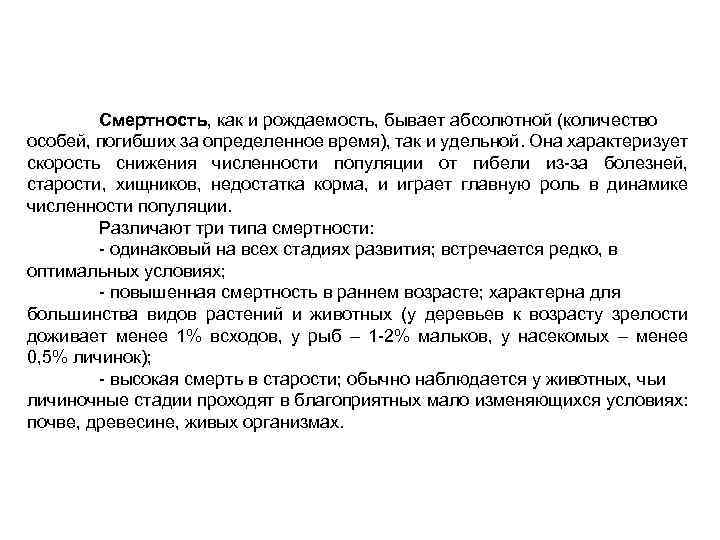 Смертность, как и рождаемость, бывает абсолютной (количество особей, погибших за определенное время), так и удельной. Она характеризует скорость снижения численности популяции от гибели из-за болезней, старости, хищников, недостатка корма, и играет главную роль в динамике численности популяции.

Различают три типа смертности:

- одинаковый на всех стадиях развития; встречается редко, в оптимальных условиях;

- повышенная смертность в раннем возрасте; характерна для большинства видов растений и животных (у деревьев к возрасту зрелости доживает менее 1% всходов, у рыб – 1-2% мальков, у насекомых – менее 0,5% личинок);

- высокая смерть в старости; обычно наблюдается у животных, чьи личиночные стадии проходят в благоприятных мало изменяющихся условиях: почве, древесине, живых организмах.